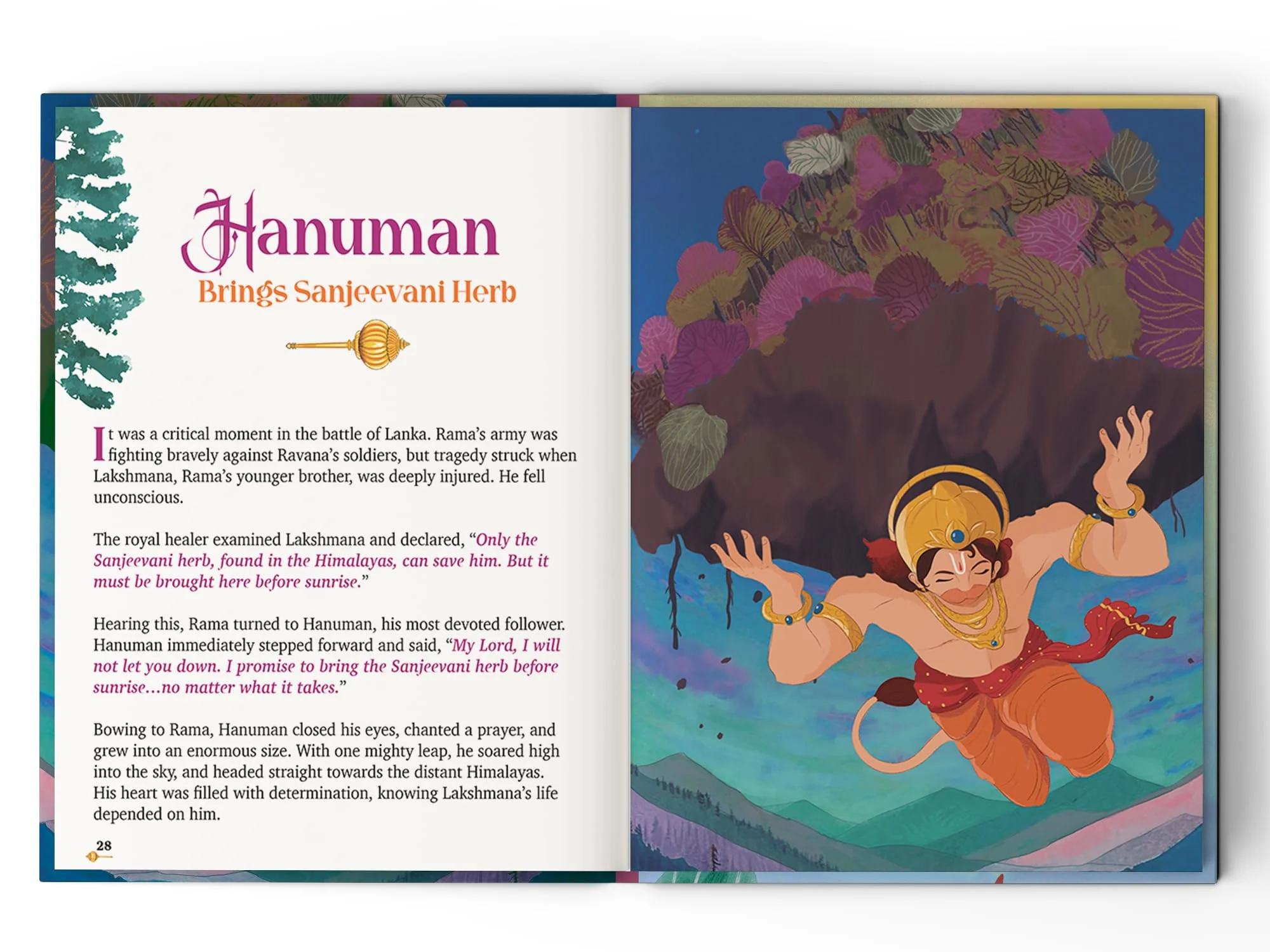 Hanuman
Brings Sanjeevani Herb

It was a critical moment in the battle of Lanka. Rama's army was fighting bravely against Ravana's soldiers, but tragedy struck when Lakshmana, Rama's younger brother, was deeply injured. He fell unconscious.

The royal healer examined Lakshmana and declared, "Only the Sanjeevani herb, found in the Himalayas, can save him. But it must be brought here before sunrise."

Hearing this, Rama turned to Hanuman, his most devoted follower. Hanuman immediately stepped forward and said, "My Lord, I will not let you down. I promise to bring the Sanjeevani herb before sunrise...no matter what it takes."

Bowing to Rama, Hanuman closed his eyes, chanted a prayer, and grew into an enormous size. With one mighty leap, he soared high into the sky, and headed straight towards the distant Himalayas. His heart was filled with determination, knowing Lakshmana's life depended on him.

28